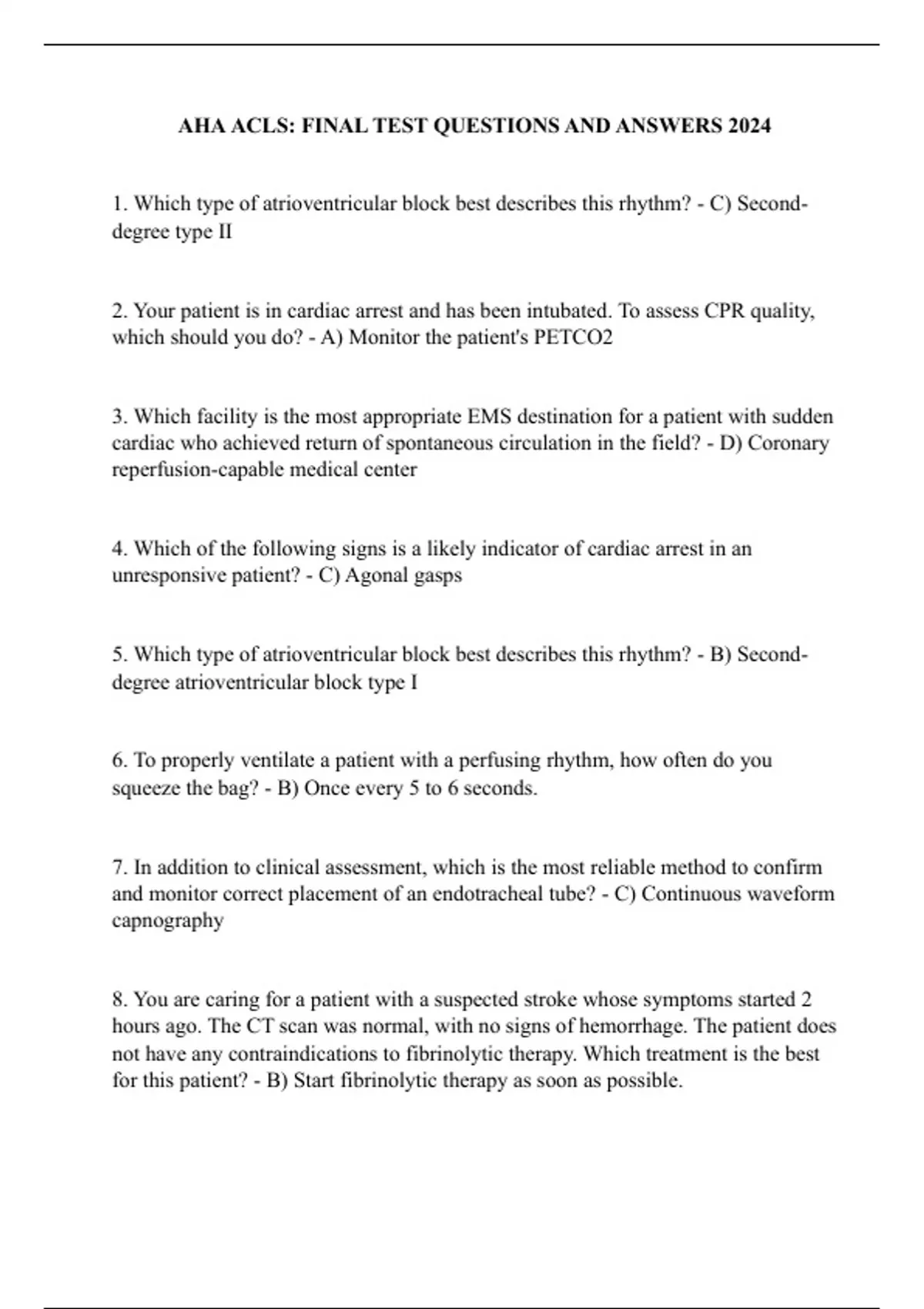 AHA ACLS: FINAL TEST QUESTIONS AND ANSWERS 2024

1. Which type of atrioventricular block best describes this rhythm? - C) Second-degree type II

2. Your patient is in cardiac arrest and has been intubated. To assess CPR quality, which should you do? - A) Monitor the patient's PETCO2

3. Which facility is the most appropriate EMS destination for a patient with sudden cardiac who achieved return of spontaneous circulation in the field? - D) Coronary reperfusion-capable medical center

4. Which of the following signs is a likely indicator of cardiac arrest in an unresponsive patient? - C) Agonal gasps

5. Which type of atrioventricular block best describes this rhythm? - B) Second-degree atrioventricular block type I

6. To properly ventilate a patient with a perfusing rhythm, how often do you squeeze the bag? - B) Once every 5 to 6 seconds.

7. In addition to clinical assessment, which is the most reliable method to confirm and monitor correct placement of an endotracheal tube? - C) Continuous waveform capnography

8. You are caring for a patient with a suspected stroke whose symptoms started 2 hours ago. The CT scan was normal, with no signs of hemorrhage. The patient does not have any contraindications to fibrinolytic therapy. Which treatment is the best for this patient? - B) Start fibrinolytic therapy as soon as possible.